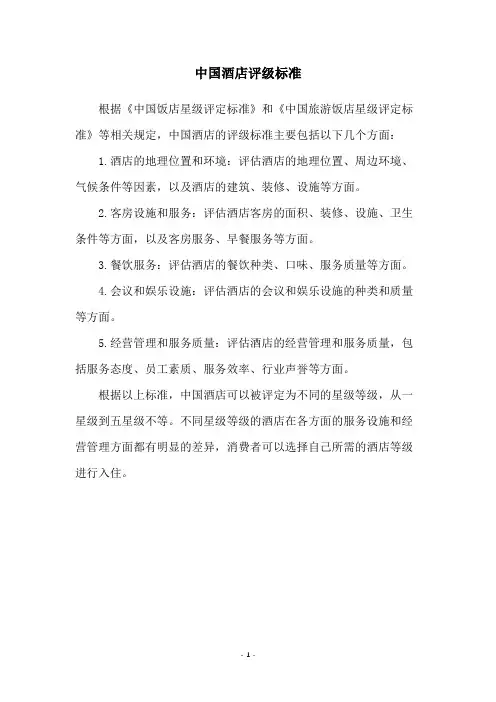 中国酒店评级标准

根据《中国饭店星级评定标准》和《中国旅游饭店星级评定标准》等相关规定，中国酒店的评级标准主要包括以下几个方面：

1.酒店的地理位置和环境：评估酒店的地理位置、周边环境、气候条件等因素，以及酒店的建筑、装修、设施等方面。

2.客房设施和服务：评估酒店客房的面积、装修、设施、卫生条件等方面，以及客房服务、早餐服务等方面。

3.餐饮服务：评估酒店的餐饮种类、口味、服务质量等方面。

4.会议和娱乐设施：评估酒店的会议和娱乐设施的种类和质量等方面。

5.经营管理和服务质量：评估酒店的经营管理和服务质量，包括服务态度、员工素质、服务效率、行业声誉等方面。

根据以上标准，中国酒店可以被评定为不同的星级等级，从一星级到五星级不等。不同星级等级的酒店在各方面的服务设施和经营管理方面都有明显的差异，消费者可以选择自己所需的酒店等级进行入住。

- 1 -